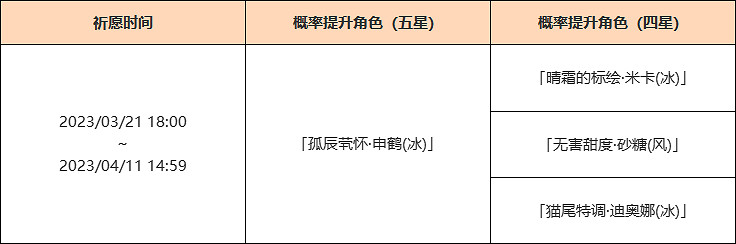 | 祈愿时间 | 概率提升角色（五星） | 概率提升角色（四星） |
|---|---|---|
| 2023/03/21 18:00 ~ 2023/04/11 14:59 | 「孤辰茕怀·申鹤(冰)」 | 「晴霜的标绘·米卡(冰)」 |
| | | 「无害甜度·砂糖(风)」 |
| | | 「猫尾特调·迪奥娜(冰)」 |